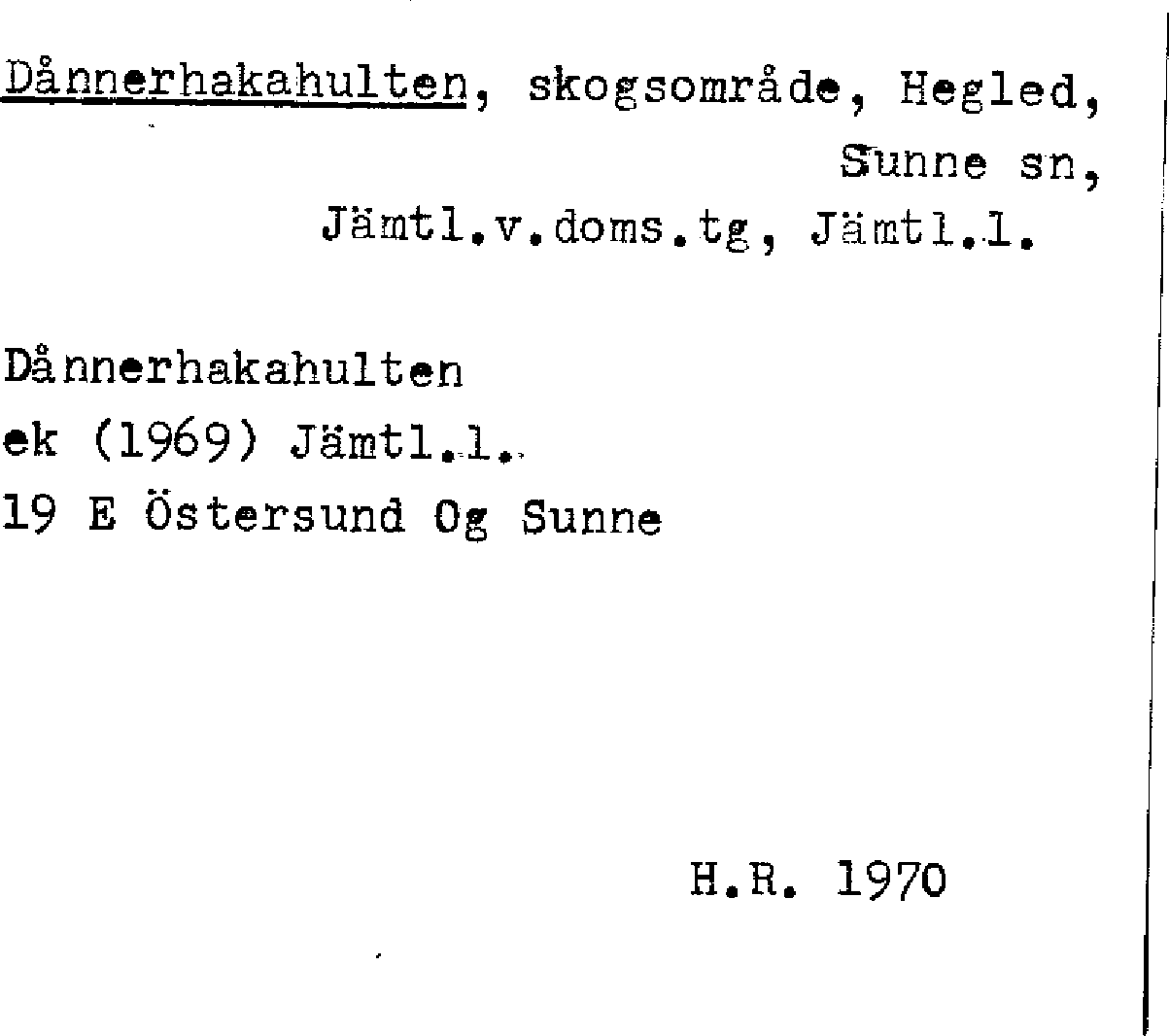 Dånnerhakahulten, skogsområde, Hegled,
Sunne sn,
Jämtl.v.doms.tg, Jämtl.l.

Dånnerhakahulten
ek (1969) Jämtl.l.
19 E Östersund Og Sunne

H.R. 1970